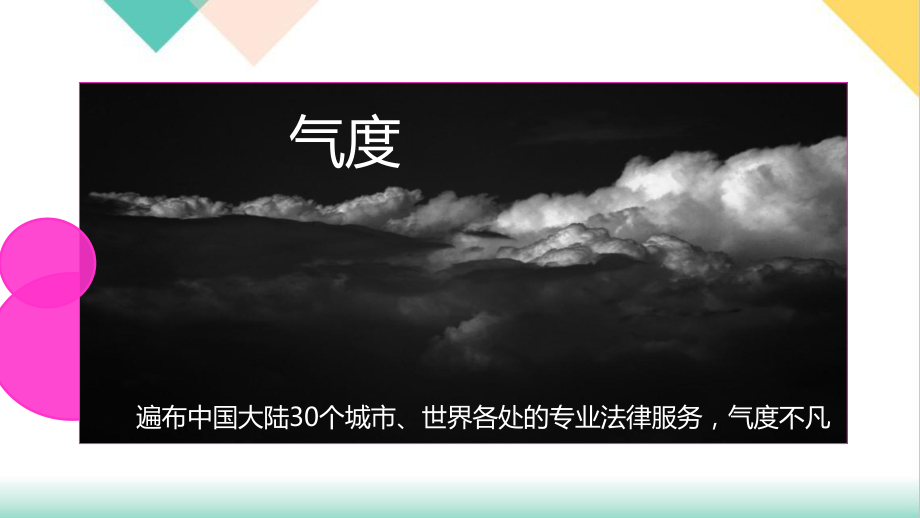 气度

遍布中国大陆30个城市、世界各处的专业法律服务，气度不凡